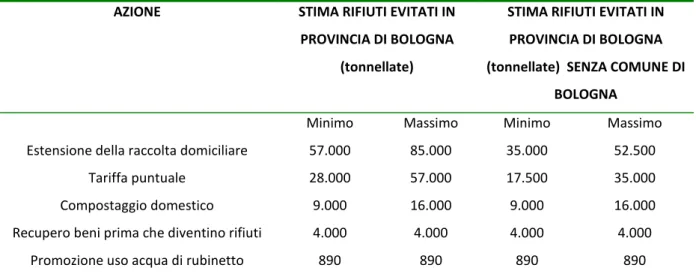 | AZIONE | STIMA RIFIUTI EVITATI IN PROVINCIA DI BOLOGNA (tonnellate) | | STIMA RIFIUTI EVITATI IN PROVINCIA DI BOLOGNA (tonnellate) SENZA COMUNE DI BOLOGNA | |
|---|---|---|---|---|
| | Minimo | Massimo | Minimo | Massimo |
| Estensione della raccolta domiciliare | 57.000 | 85.000 | 35.000 | 52.500 |
| Tariffa puntuale | 28.000 | 57.000 | 17.500 | 35.000 |
| Compostaggio domestico | 9.000 | 16.000 | 9.000 | 16.000 |
| Recupero beni prima che diventino rifiuti | 4.000 | 4.000 | 4.000 | 4.000 |
| Promozione uso acqua di rubinetto | 890 | 890 | 890 | 890 |